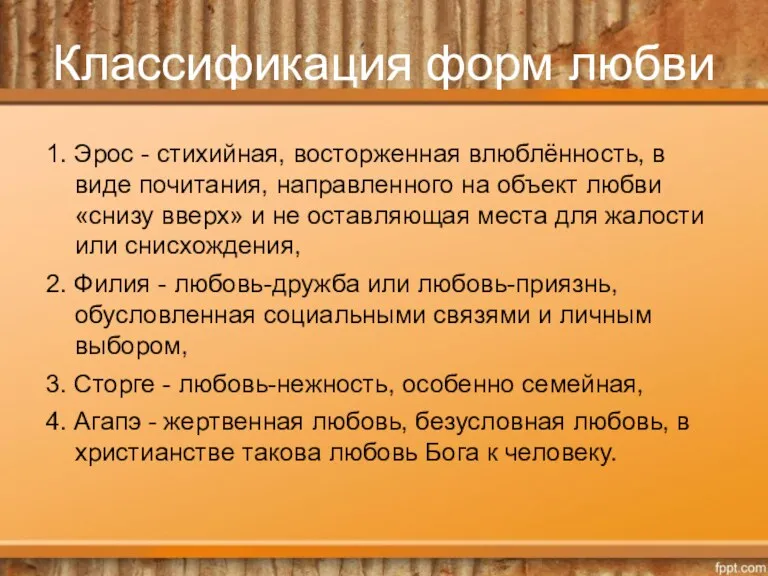 Классификация форм любви

1. Эрос - стихийная, восторженная влюблённость, в виде почитания, направленного на объект любви «снизу вверх» и не оставляющая места для жалости или снисхождения,

2. Филия - любовь-дружба или любовь-приязнь, обусловленная социальными связями и личным выбором,

3. Сторге - любовь-нежность, особенно семейная,

4. Агапэ - жертвенная любовь, безусловная любовь, в христианстве такова любовь Бога к человеку.

fppt.com